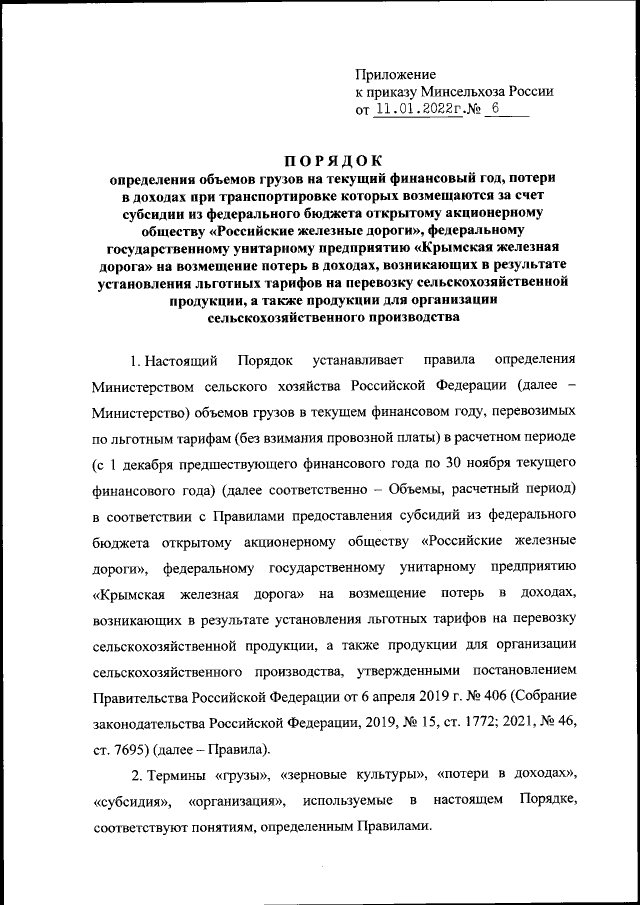 Приложение
к приказу Минсельхоза России
от 11.01.2022г.№ 6

ПОРЯДОК
определения объемов грузов на текущий финансовый год, потери в доходах при транспортировке которых возмещаются за счет субсидии из федерального бюджета открытому акционерному обществу «Российские железные дороги», федеральному государственному унитарному предприятию «Крымская железная дорога» на возмещение потерь в доходах, возникающих в результате установления льготных тарифов на перевозку сельскохозяйственной продукции, а также продукции для организации сельскохозяйственного производства

1. Настоящий Порядок устанавливает правила определения Министерством сельского хозяйства Российской Федерации (далее – Министерство) объемов грузов в текущем финансовом году, перевозимых по льготным тарифам (без взимания провозной платы) в расчетном периоде (с 1 декабря предшествующего финансового года по 30 ноября текущего финансового года) (далее соответственно – Объемы, расчетный период) в соответствии с Правилами предоставления субсидий из федерального бюджета открытому акционерному обществу «Российские железные дороги», федеральному государственному унитарному предприятию «Крымская железная дорога» на возмещение потерь в доходах, возникающих в результате установления льготных тарифов на перевозку сельскохозяйственной продукции, а также продукции для организации сельскохозяйственного производства, утвержденными постановлением Правительства Российской Федерации от 6 апреля 2019 г. № 406 (Собрание законодательства Российской Федерации, 2019, № 15, ст. 1772; 2021, № 46, ст. 7695) (далее – Правила).

2. Термины «грузы», «зерновые культуры», «потери в доходах», «субсидия», «организация», используемые в настоящем Порядке, соответствуют понятиям, определенным Правилами.